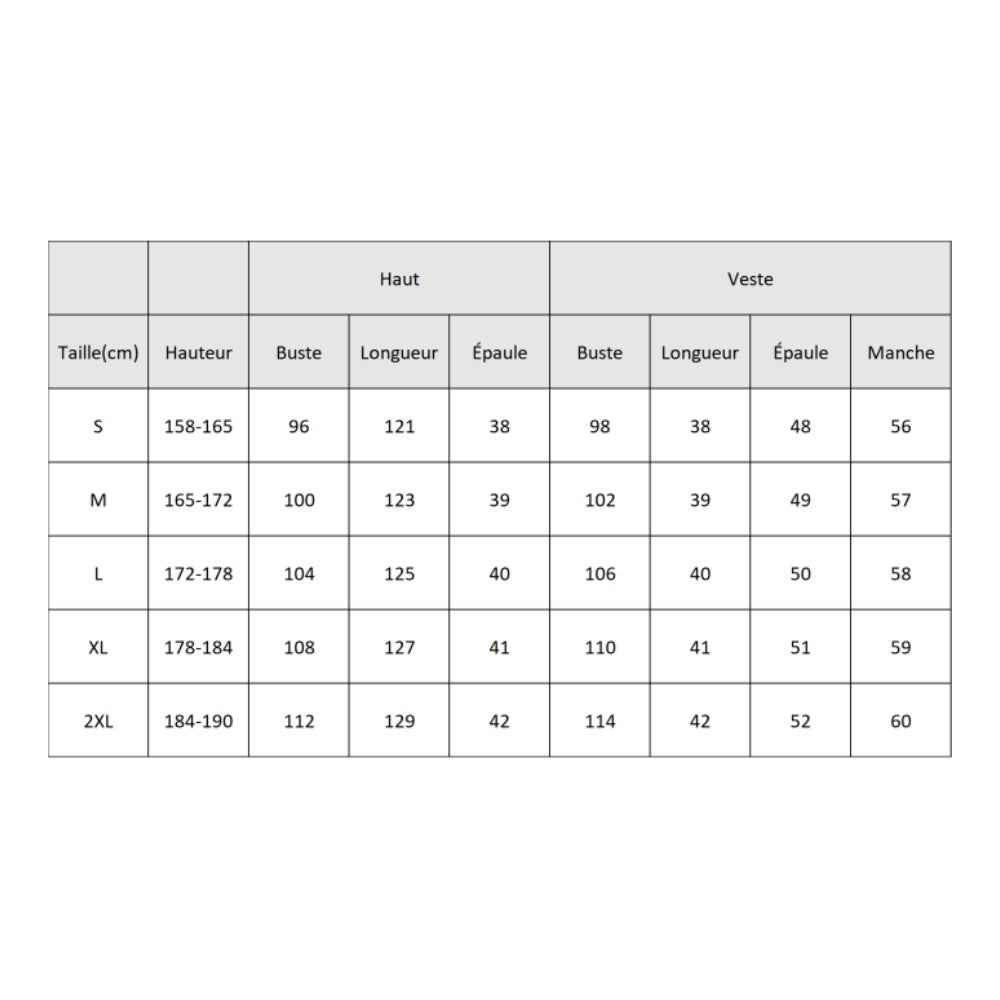 | | | Haut | | | Veste | | | |
|---|---|---|---|---|---|---|---|---|
| Taille(cm) | Hauteur | Buste | Longueur | Épaule | Buste | Longueur | Épaule | Manche |
| S | 158-165 | 96 | 121 | 38 | 98 | 38 | 48 | 56 |
| M | 165-172 | 100 | 123 | 39 | 102 | 39 | 49 | 57 |
| L | 172-178 | 104 | 125 | 40 | 106 | 40 | 50 | 58 |
| XL | 178-184 | 108 | 127 | 41 | 110 | 41 | 51 | 59 |
| 2XL | 184-190 | 112 | 129 | 42 | 114 | 42 | 52 | 60 |